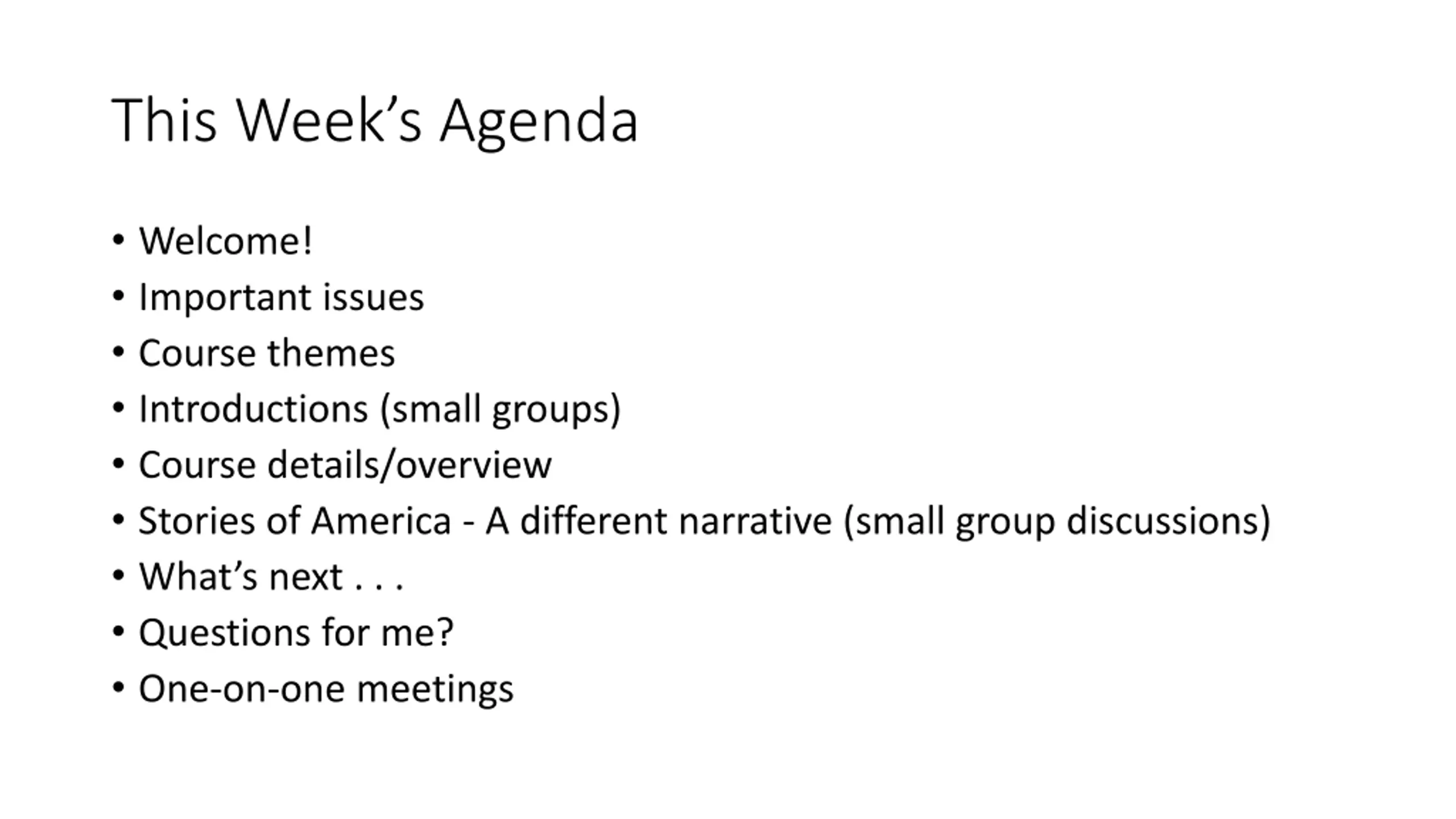 This Week's Agenda

• Welcome!
• Important issues
• Course themes
• Introductions (small groups)
• Course details/overview
• Stories of America - A different narrative (small group discussions)
• What's next . . .
• Questions for me?
• One-on-one meetings